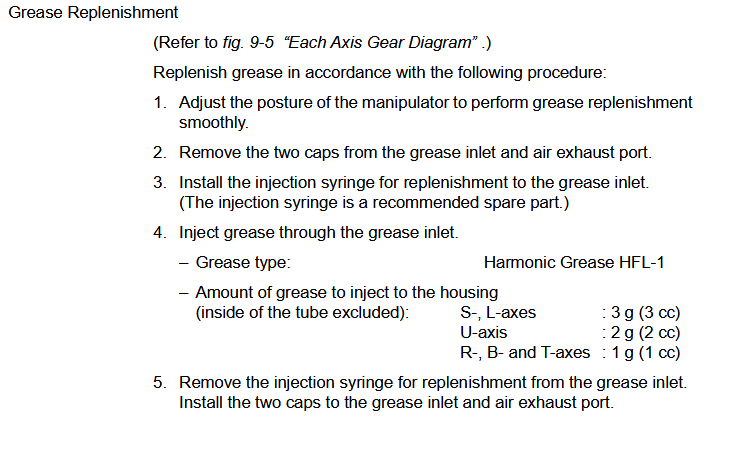 Grease Replenishment

(Refer to fig. 9-5 "Each Axis Gear Diagram" .)

Replenish grease in accordance with the following procedure:

1. Adjust the posture of the manipulator to perform grease replenishment smoothly.

2. Remove the two caps from the grease inlet and air exhaust port.

3. Install the injection syringe for replenishment to the grease inlet. (The injection syringe is a recommended spare part.)

4. Inject grease through the grease inlet.

– Grease type: Harmonic Grease HFL-1

– Amount of grease to inject to the housing (inside of the tube excluded): S-, L-axes : 3 g (3 cc)
U-axis : 2 g (2 cc)
R-, B- and T-axes : 1 g (1 cc)

5. Remove the injection syringe for replenishment from the grease inlet. Install the two caps to the grease inlet and air exhaust port.